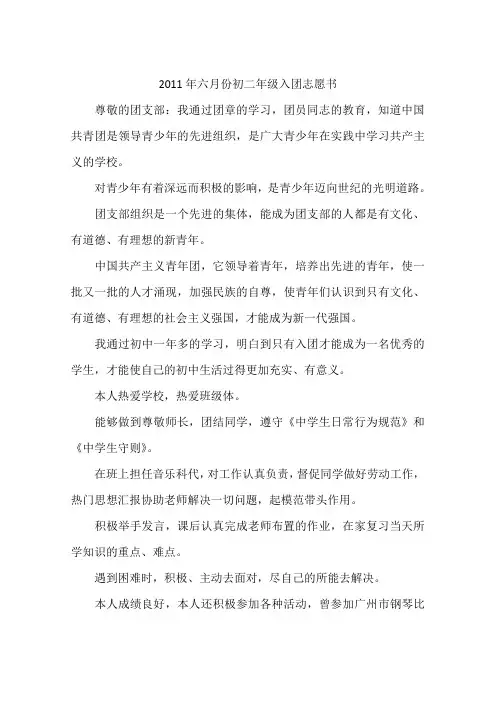 2011年六月份初二年级入团志愿书

尊敬的团支部：我通过团章的学习，团员同志的教育，知道中国共青团是领导青少年的先进组织，是广大青少年在实践中学习共产主义的学校。

对青少年有着深远而积极的影响，是青少年迈向世纪的光明道路。

团支部组织是一个先进的集体，能成为团支部的人都是有文化、有道德、有理想的新青年。

中国共产主义青年团，它领导着青年，培养出先进的青年，使一批又一批的人才涌现，加强民族的自尊，使青年们认识到只有文化、有道德、有理想的社会主义强国，才能成为新一代强国。

我通过初中一年多的学习，明白到只有入团才能成为一名优秀的学生，才能使自己的初中生活过得更加充实、有意义。

本人热爱学校，热爱班级体。

能够做到尊敬师长，团结同学，遵守《中学生日常行为规范》和《中学生守则》。

在班上担任音乐科代，对工作认真负责，督促同学做好劳动工作，热门思想汇报协助老师解决一切问题，起模范带头作用。

积极举手发言，课后认真完成老师布置的作业，在家复习当天所学知识的重点、难点。

遇到困难时，积极、主动去面对，尽自己的所能去解决。

本人成绩良好，本人还积极参加各种活动，曾参加广州市钢琴比